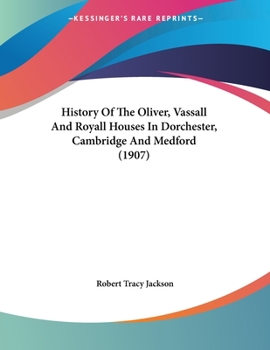 —KESSINGER'S RARE REPRINTS—

History Of The Oliver, Vassall And Royall Houses In Dorchester, Cambridge And Medford (1907)

Robert Tracy Jackson